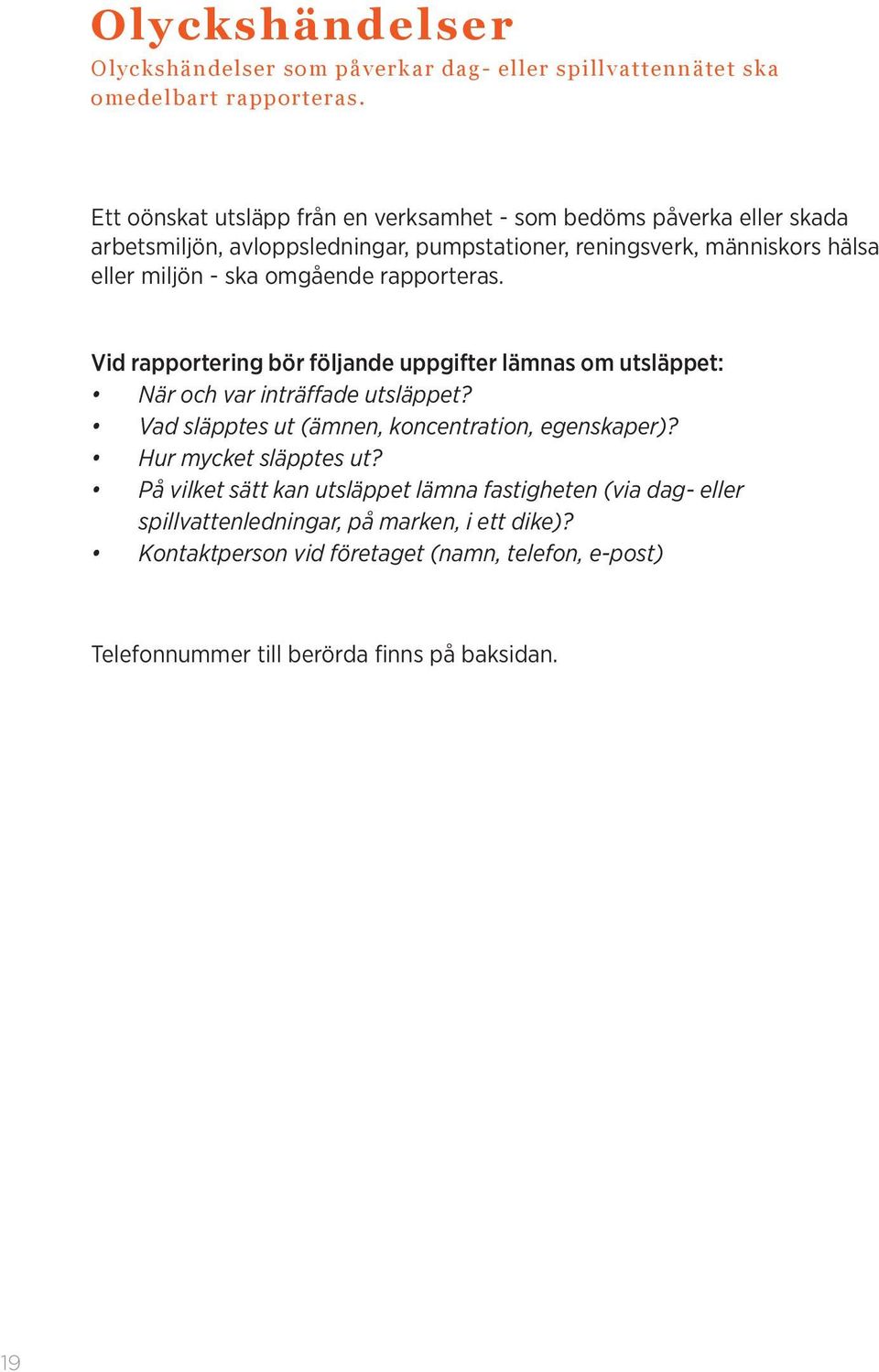 Olyckshändelser

Olyckshändelser som påverkar dag- eller spillvattennätet ska omedelbart rapporteras.

Ett oönskat utsläpp från en verksamhet - som bedöms påverka eller skada arbetsmiljön, avloppsledningar, pumpstationer, reningsverk, människors hälsa eller miljön - ska omgående rapporteras.

Vid rapportering bör följande uppgifter lämnas om utsläppet:
• När och var inträffade utsläppet?
• Vad släpptes ut (ämnen, koncentration, egenskaper)?
• Hur mycket släpptes ut?
• På vilket sätt kan utsläppet lämna fastigheten (via dag- eller spillvattenledningar, på marken, i ett dike)?
• Kontaktperson vid företaget (namn, telefon, e-post)

Telefonnummer till berörda finns på baksidan.

19